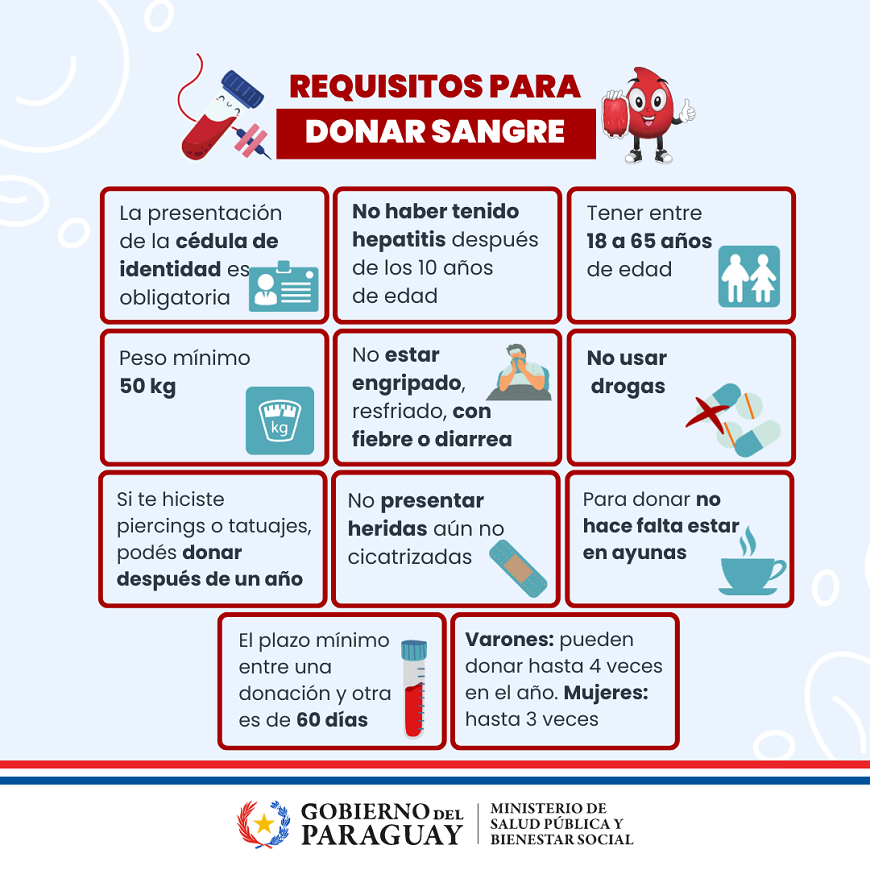 REQUISITOS PARA
DONAR SANGRE

La presentación de la cédula de identidad es obligatoria

No haber tenido hepatitis después de los 10 años de edad

Tener entre 18 a 65 años de edad

Peso mínimo 50 kg

kg

No estar engripado, resfriado, con fiebre o diarrea

No usar drogas

Si te hiciste piercings o tatuajes, podés donar después de un año

No presentar heridas aún no cicatrizadas

Para donar no hace falta estar en ayunas

El plazo mínimo entre una donación y otra es de 60 días

Varones: pueden donar hasta 4 veces en el año. Mujeres: hasta 3 veces

GOBIERNO DEL PARAGUAY

MINISTERIO DE SALUD PÚBLICA Y BIENESTAR SOCIAL